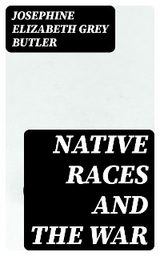 JOSEPHINE ELIZABETH GREY BUTLER

NATIVE RACES AND THE WAR